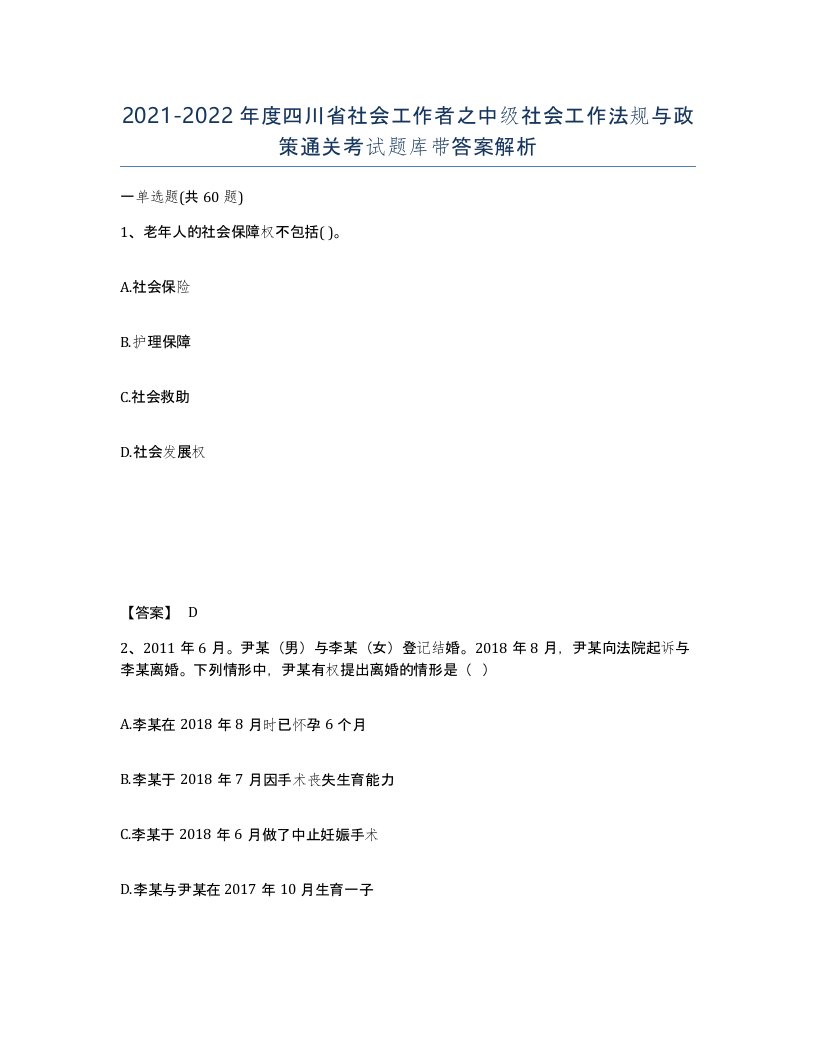 2021-2022年度四川省社会工作者之中级社会工作法规与政策通关考试题库带答案解析

一单选题(共60题)

1、老年人的社会保障权不包括( )。

A.社会保险

B.护理保障

C.社会救助

D.社会发展权

【答案】 D

2、2011年6月。尹某（男）与李某（女）登记结婚。2018年8月，尹某向法院起诉与李某离婚。下列情形中，尹某有权提出离婚的情形是（ ）

A.李某在2018年8月时已怀孕6个月

B.李某于2018年7月因手术丧失生育能力

C.李某于2018年6月做了中止妊娠手术

D.李某与尹某在2017年10月生育一子